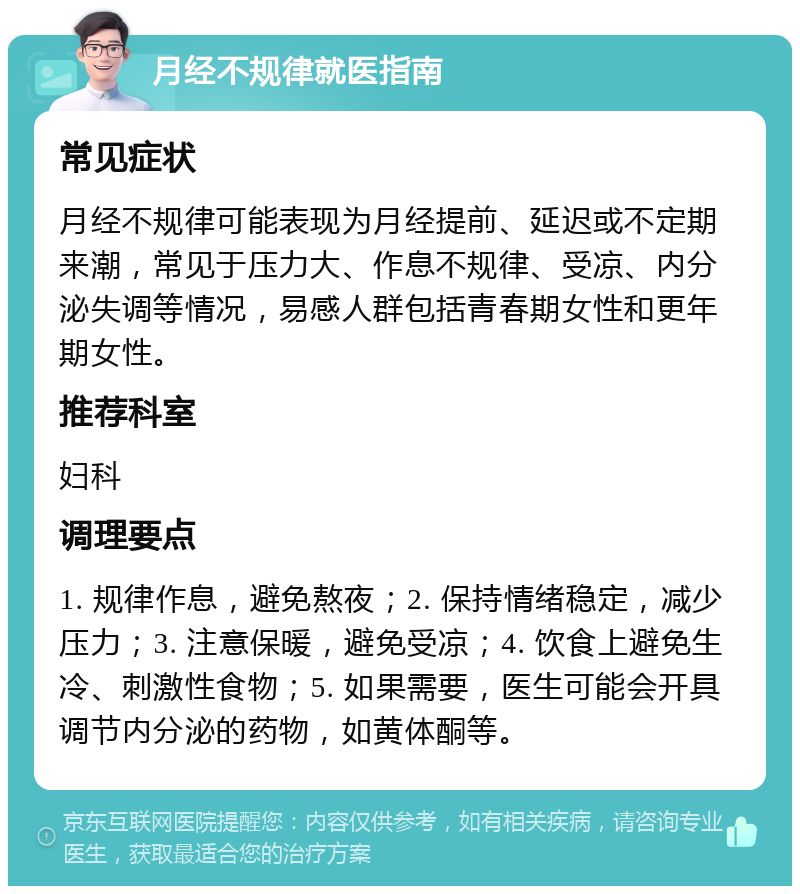 月经不规律就医指南

常见症状

月经不规律可能表现为月经提前、延迟或不定期来潮，常见于压力大、作息不规律、受凉、内分泌失调等情况，易感人群包括青春期女性和更年期女性。

推荐科室

妇科

调理要点

1. 规律作息，避免熬夜；2. 保持情绪稳定，减少压力；3. 注意保暖，避免受凉；4. 饮食上避免生冷、刺激性食物；5. 如果需要，医生可能会开具调节内分泌的药物，如黄体酮等。

京东互联网医院提醒您：内容仅供参考，如有相关疾病，请咨询专业医生，获取最适合您的治疗方案